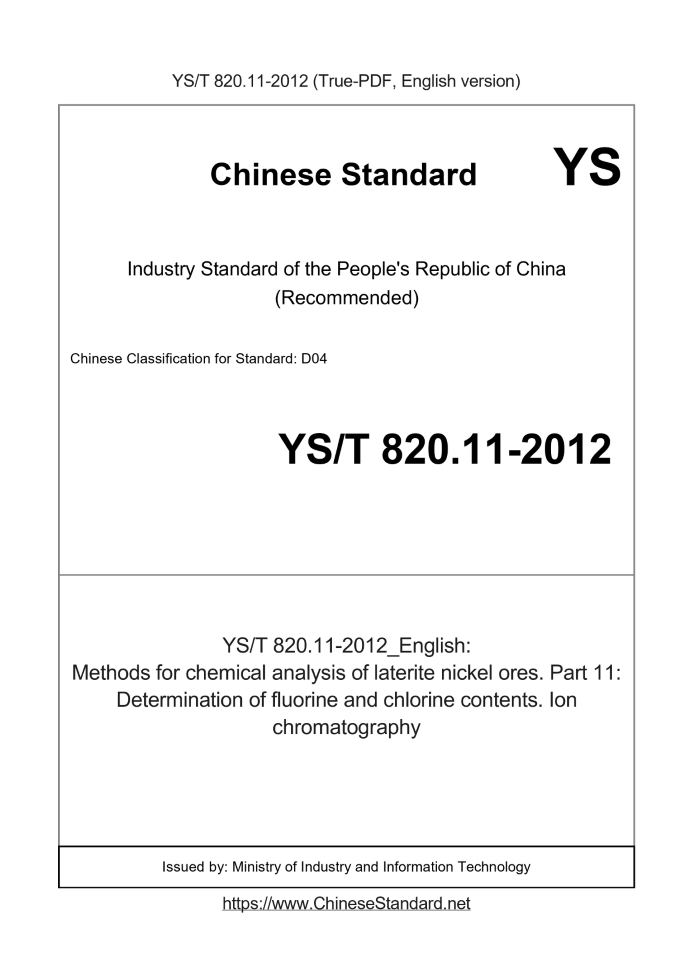 YS/T 820.11-2012 (True-PDF, English version)

Chinese Standard

YS

Industry Standard of the People's Republic of China
(Recommended)

Chinese Classification for Standard: D04

YS/T 820.11-2012

YS/T 820.11-2012_English:
Methods for chemical analysis of laterite nickel ores. Part 11: Determination of fluorine and chlorine contents. Ion chromatography

Issued by: Ministry of Industry and Information Technology

https://www.ChineseStandard.net